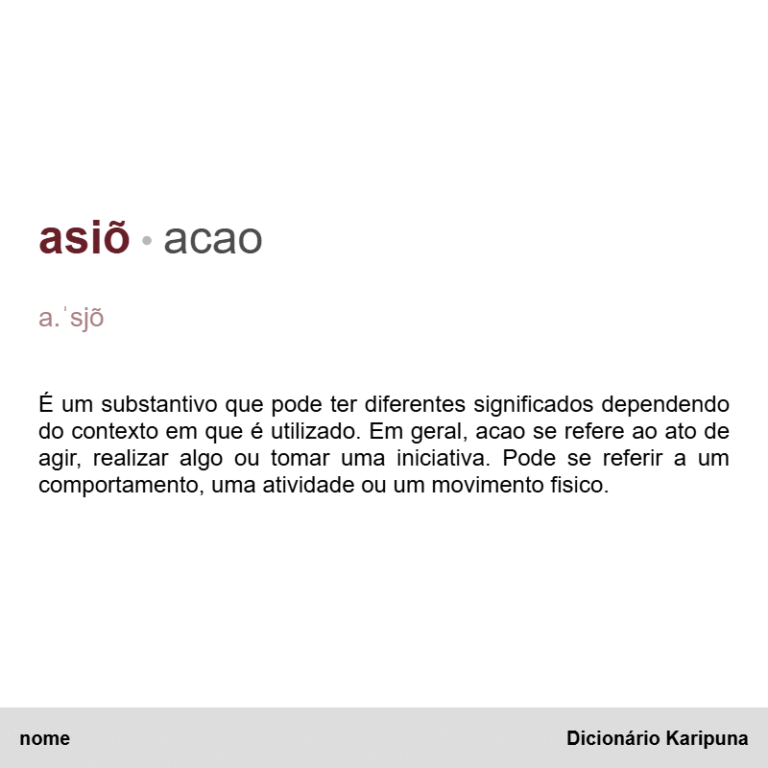 asiõ • acao

a.ˈsjõ

É um substantivo que pode ter diferentes significados dependendo do contexto em que é utilizado. Em geral, acao se refere ao ato de agir, realizar algo ou tomar uma iniciativa. Pode se referir a um comportamento, uma atividade ou um movimento fisico.

nome

Dicionário Karipuna